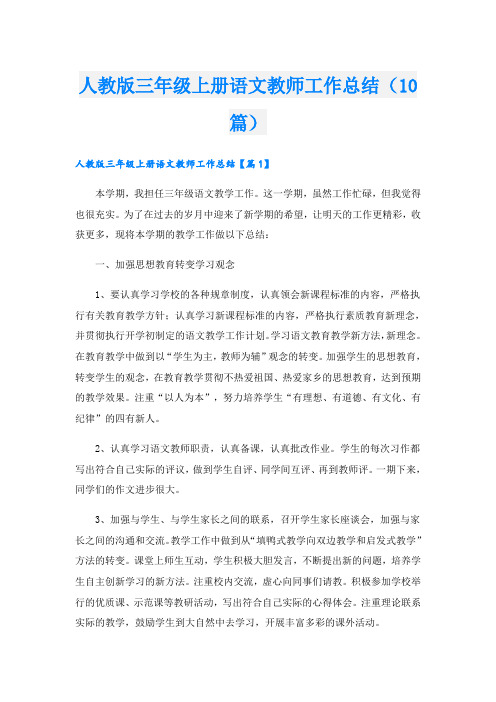 人教版三年级上册语文教师工作总结（10篇）

人教版三年级上册语文教师工作总结【篇1】

本学期，我担任三年级语文教学工作。这一学期，虽然工作忙碌，但我觉得也很充实。为了在过去的岁月中迎来了新学期的希望，让明天的工作更精彩，收获更多，现将本学期的教学工作做以下总结：

一、加强思想教育转变学习观念

1、要认真学习学校的各种规章制度，认真领会新课程标准的内容，严格执行有关教育教学方针；认真学习新课程标准的内容，严格执行素质教育新理念，并贯彻执行开学初制定的语文教学工作计划。学习语文教育教学新方法，新理念。在教育教学中做到以“学生为主，教师为辅”观念的转变。加强学生的思想教育，转变学生的观念，在教育教学贯彻不热爱祖国、热爱家乡的思想教育，达到预期的教学效果。注重“以人为本”，努力培养学生“有理想、有道德、有文化、有纪律”的四有新人。

2、认真学习语文教师职责，认真备课，认真批改作业。学生的每次习作都写出符合自己实际的评议，做到学生自评、同学间互评、再到教师评。一期下来，同学们的作文进步很大。

3、加强与学生、与学生家长之间的联系，召开学生家长座谈会，加强与家长之间的沟通和交流。教学工作中做到从“填鸭式教学向双边教学和启发式教学”方法的转变。课堂上师生互动，学生积极大胆发言，不断提出新的问题，培养学生自主创新学习的新方法。注重校内交流，虚心向同事们请教。积极参加学校举行的优质课、示范课等教研活动，写出符合自己实际的心得体会。注重理论联系实际的教学，鼓励学生到大自然中去学习，开展丰富多彩的课外活动。